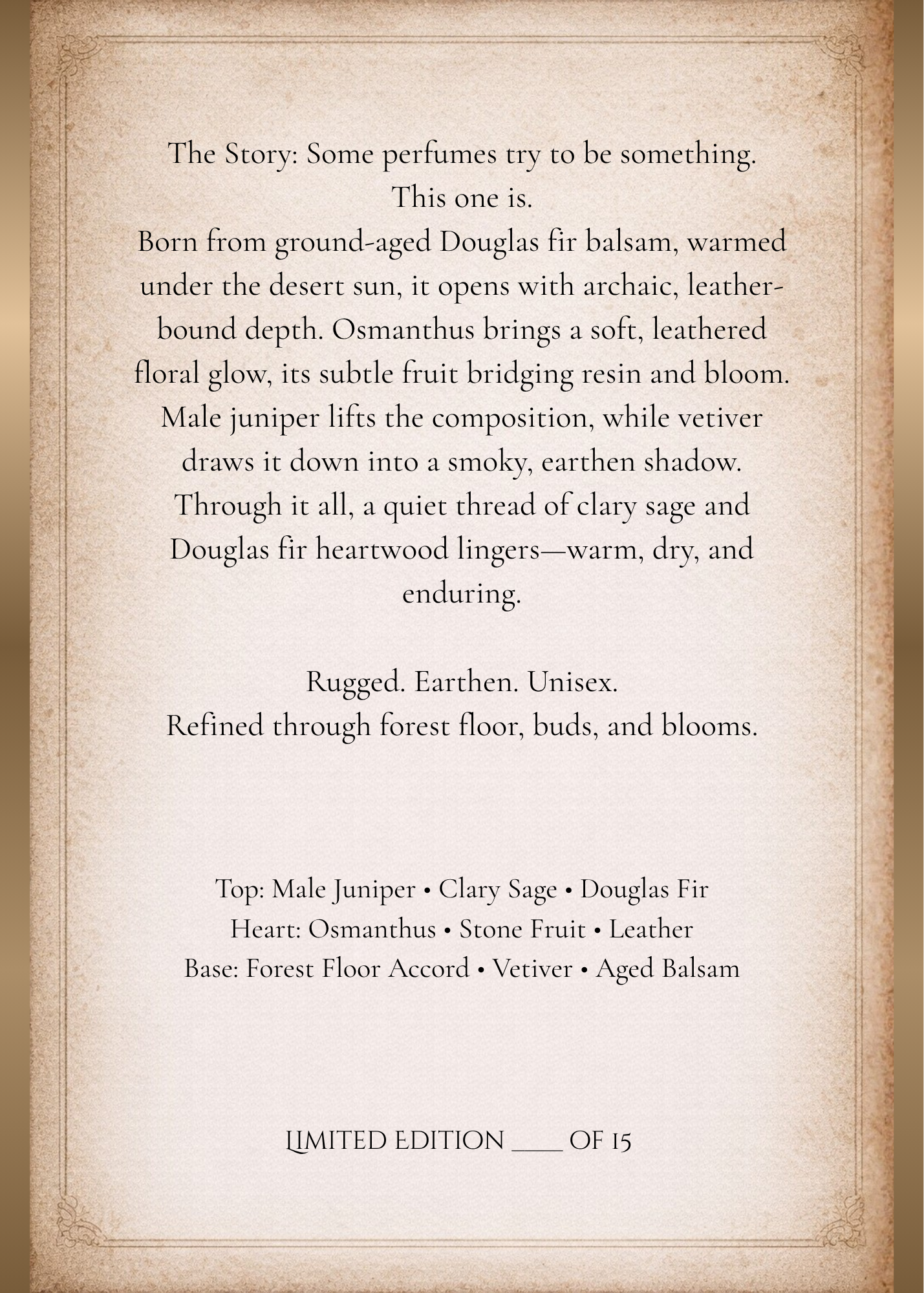 The Story: Some perfumes try to be something. This one is.
Born from ground-aged Douglas fir balsam, warmed under the desert sun, it opens with archaic, leather-bound depth. Osmanthus brings a soft, leathered floral glow, its subtle fruit bridging resin and bloom. Male juniper lifts the composition, while vetiver draws it down into a smoky, earthen shadow. Through it all, a quiet thread of clary sage and Douglas fir heartwood lingers—warm, dry, and enduring.

Rugged. Earthen. Unisex.
Refined through forest floor, buds, and blooms.

Top: Male Juniper • Clary Sage • Douglas Fir
Heart: Osmanthus • Stone Fruit • Leather
Base: Forest Floor Accord • Vetiver • Aged Balsam

LIMITED EDITION ____ OF 15